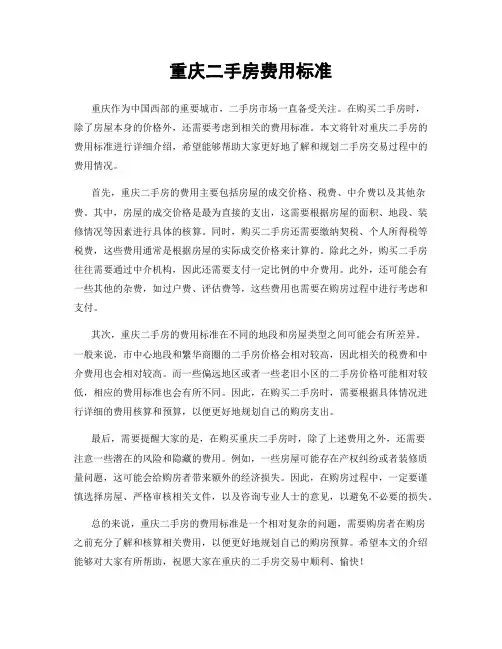 重庆二手房费用标准

重庆作为中国西部的重要城市，二手房市场一直备受关注。在购买二手房时，除了房屋本身的价格外，还需要考虑到相关的费用标准。本文将针对重庆二手房的费用标准进行详细介绍，希望能够帮助大家更好地了解和规划二手房交易过程中的费用情况。

首先，重庆二手房的费用主要包括房屋的成交价格、税费、中介费以及其他杂费。其中，房屋的成交价格是最为直接的支出，这需要根据房屋的面积、地段、装修情况等因素进行具体的核算。同时，购买二手房还需要缴纳契税、个人所得税等税费，这些费用通常是根据房屋的实际成交价格来计算的。除此之外，购买二手房往往需要通过中介机构，因此还需要支付一定比例的中介费用。此外，还可能会有一些其他的杂费，如过户费、评估费等，这些费用也需要在购房过程中进行考虑和支付。

其次，重庆二手房的费用标准在不同的地段和房屋类型之间可能会有所差异。一般来说，市中心地段和繁华商圈的二手房价格会相对较高，因此相关的税费和中介费用也会相对较高。而一些偏远地区或者一些老旧小区的二手房价格可能相对较低，相应的费用标准也会有所不同。因此，在购买二手房时，需要根据具体情况进行详细的费用核算和预算，以便更好地规划自己的购房支出。

最后，需要提醒大家的是，在购买重庆二手房时，除了上述费用之外，还需要注意一些潜在的风险和隐藏的费用。例如，一些房屋可能存在产权纠纷或者装修质量问题，这可能会给购房者带来额外的经济损失。因此，在购房过程中，一定要谨慎选择房屋、严格审核相关文件，以及咨询专业人士的意见，以避免不必要的损失。

总的来说，重庆二手房的费用标准是一个相对复杂的问题，需要购房者在购房之前充分了解和核算相关费用，以便更好地规划自己的购房预算。希望本文的介绍能够对大家有所帮助，祝愿大家在重庆的二手房交易中顺利、愉快！